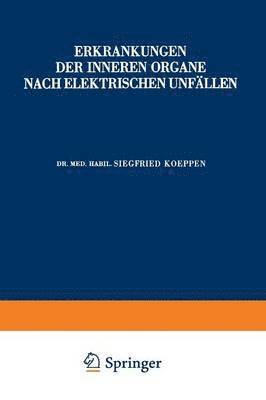 ERKRANKUNGEN
DER INNEREN ORGANE
NACH ELEKTRISCHEN UNFÄLLEN

DR. MED. HABIL. SIEGFRIED KOEPPEN

Springer